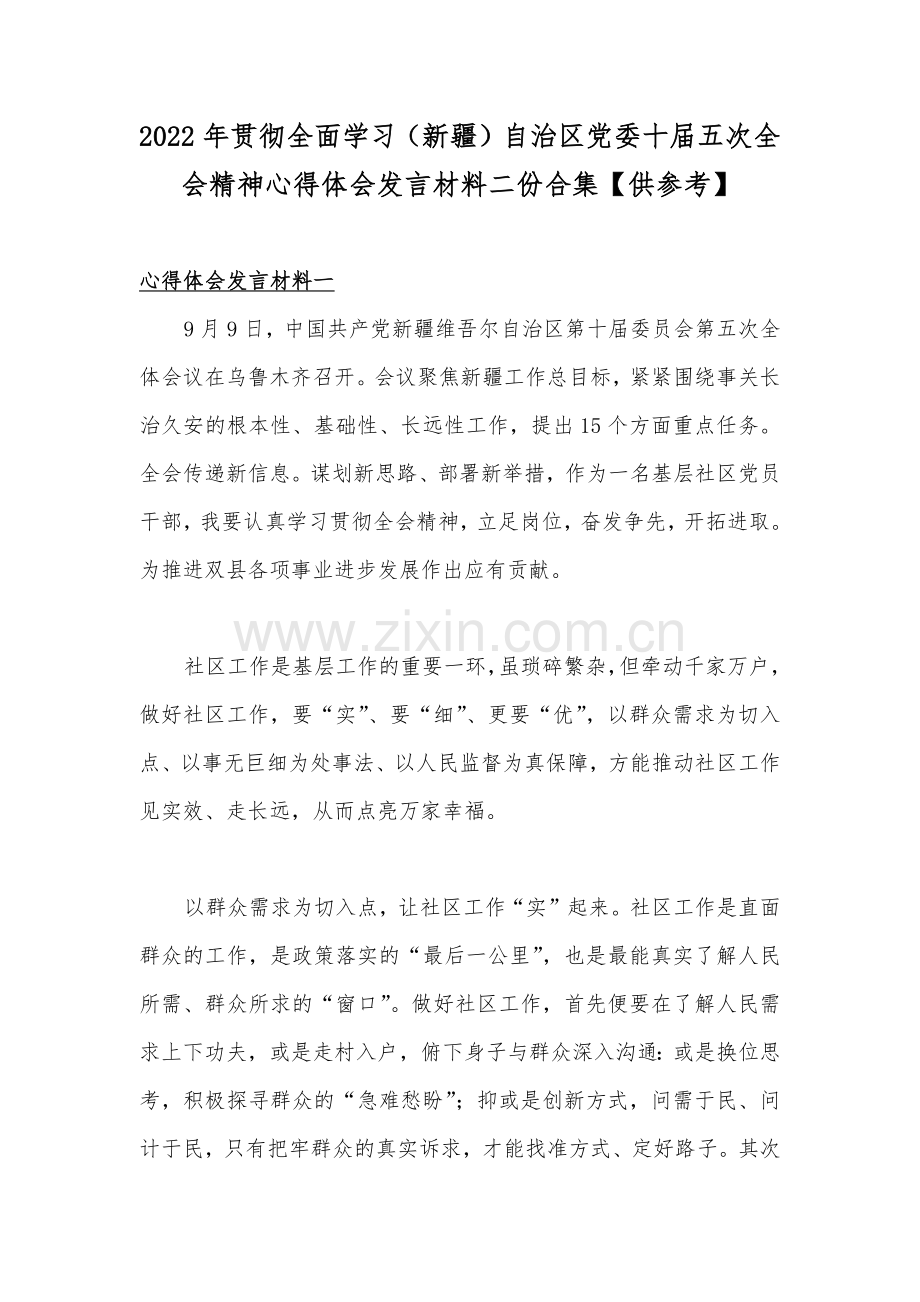 2022年贯彻全面学习（新疆）自治区党委十届五次全会精神心得体会发言材料二份合集【供参考】

心得体会发言材料一

9月9日，中国共产党新疆维吾尔自治区第十届委员会第五次全体会议在乌鲁木齐召开。会议聚焦新疆工作总目标，紧紧围绕事关长治久安的根本性、基础性、长远性工作，提出15个方面重点任务。全会传递新信息。谋划新思路、部署新举措，作为一名基层社区党员干部，我要认真学习贯彻全会精神，立足岗位，奋发争先，开拓进取。为推进双县各项事业进步发展作出应有贡献。

社区工作是基层工作的重要一环，虽琐碎繁杂，但牵动千家万户，做好社区工作，要“实”、要“细”、更要“优”，以群众需求为切入点、以事无巨细为处事法、以人民监督为真保障，方能推动社区工作见实效、走长远，从而点亮万家幸福。

以群众需求为切入点，让社区工作“实”起来。社区工作是直面群众的工作，是政策落实的“最后一公里”，也是最能真实了解人民所需、群众所求的“窗口”。做好社区工作，首先便要在了解人民需求上下功夫，或是走村入户，俯下身子与群众深入沟通：或是换位思考，积极探寻群众的“急难愁盼”；抑或是创新方式，问需于民、问计于民，只有把牢群众的真实诉求，才能找准方式、定好路子。其次

www.zixin.com.cn